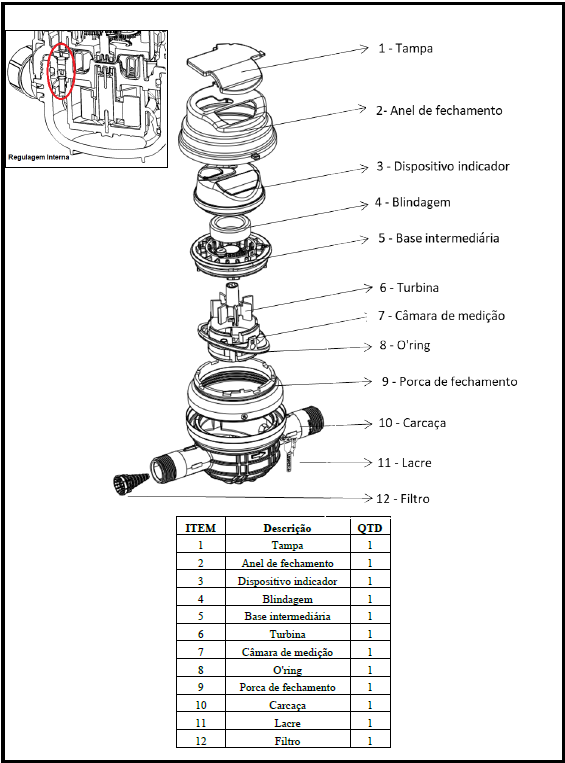 Regulagem Interna

1 - Tampa

2- Anel de fechamento

3 - Dispositivo indicador

4 - Blindagem

5 - Base intermediária

6 - Turbina

7 - Câmara de medição

8 - O'ring

9 - Porca de fechamento

10 - Carcaça

11 - Lacre

12 - Filtro

| ITEM | Descrição | QTD |
|---|---|---|
| 1 | Tampa | 1 |
| 2 | Anel de fechamento | 1 |
| 3 | Dispositivo indicador | 1 |
| 4 | Blindagem | 1 |
| 5 | Base intermediária | 1 |
| 6 | Turbina | 1 |
| 7 | Câmara de medição | 1 |
| 8 | O'ring | 1 |
| 9 | Porca de fechamento | 1 |
| 10 | Carcaça | 1 |
| 11 | Lacre | 1 |
| 12 | Filtro | 1 |